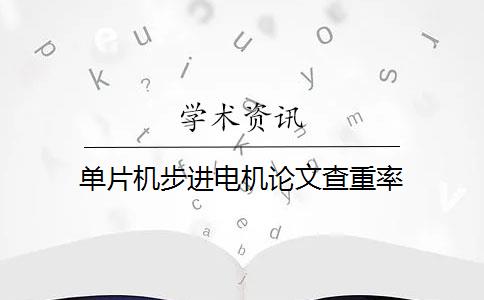 学术资讯

单片机步进电机论文查重率